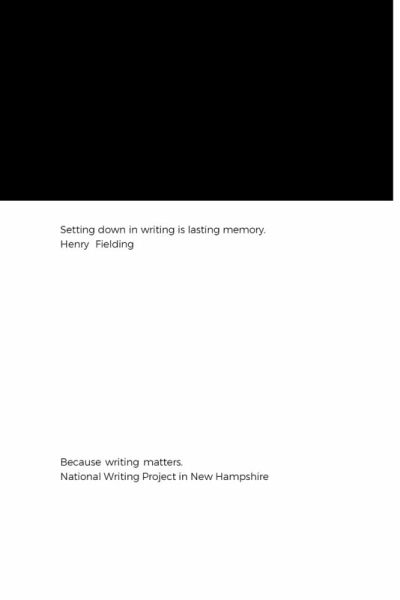 Setting down in writing is lasting memory.
Henry Fielding

Because writing matters.
National Writing Project in New Hampshire